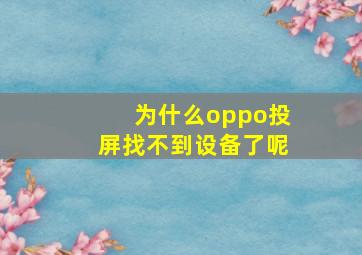 为什么oppo投屏找不到设备了呢